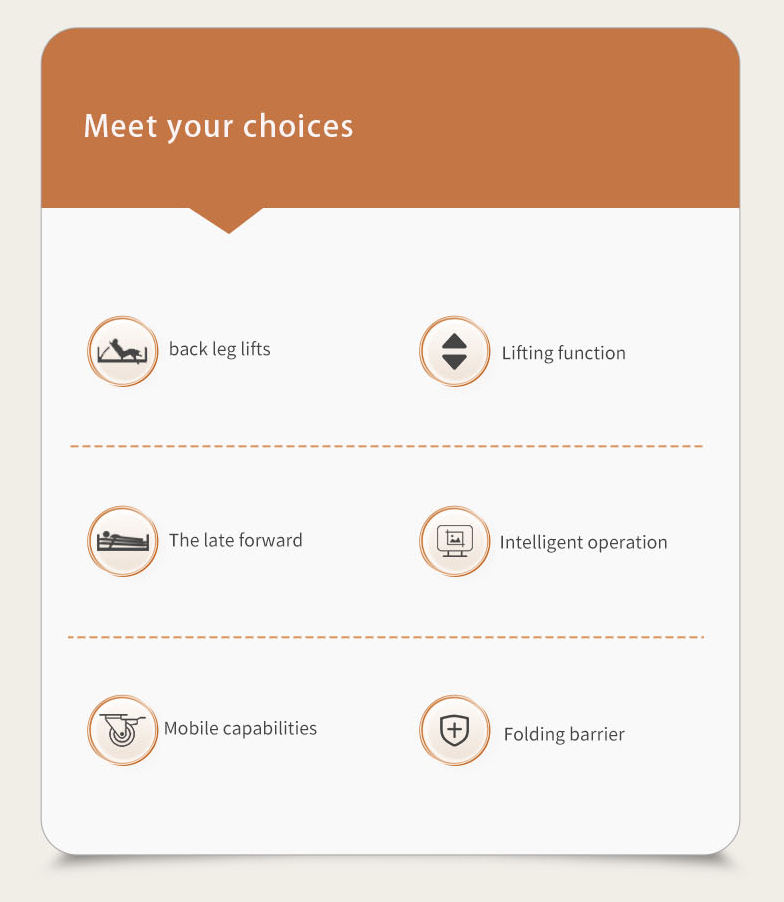 Meet your choices

back leg lifts

Lifting function

The late forward

Intelligent operation

Mobile capabilities

Folding barrier